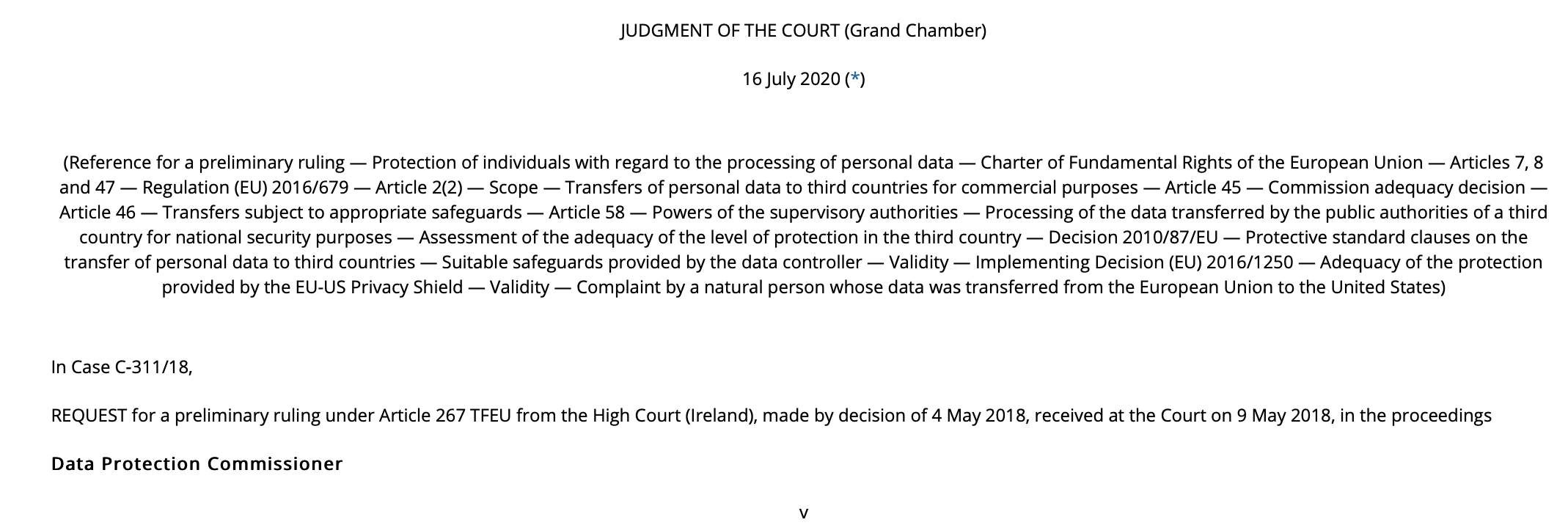 JUDGMENT OF THE COURT (Grand Chamber)

16 July 2020 (*)

(Reference for a preliminary ruling — Protection of individuals with regard to the processing of personal data — Charter of Fundamental Rights of the European Union — Articles 7, 8 and 47 — Regulation (EU) 2016/679 — Article 2(2) — Scope — Transfers of personal data to third countries for commercial purposes — Article 45 — Commission adequacy decision — Article 46 — Transfers subject to appropriate safeguards — Article 58 — Powers of the supervisory authorities — Processing of the data transferred by the public authorities of a third country for national security purposes — Assessment of the adequacy of the level of protection in the third country — Decision 2010/87/EU — Protective standard clauses on the transfer of personal data to third countries — Suitable safeguards provided by the data controller — Validity — Implementing Decision (EU) 2016/1250 — Adequacy of the protection provided by the EU-US Privacy Shield — Validity — Complaint by a natural person whose data was transferred from the European Union to the United States)

In Case C-311/18,

REQUEST for a preliminary ruling under Article 267 TFEU from the High Court (Ireland), made by decision of 4 May 2018, received at the Court on 9 May 2018, in the proceedings

Data Protection Commissioner

v